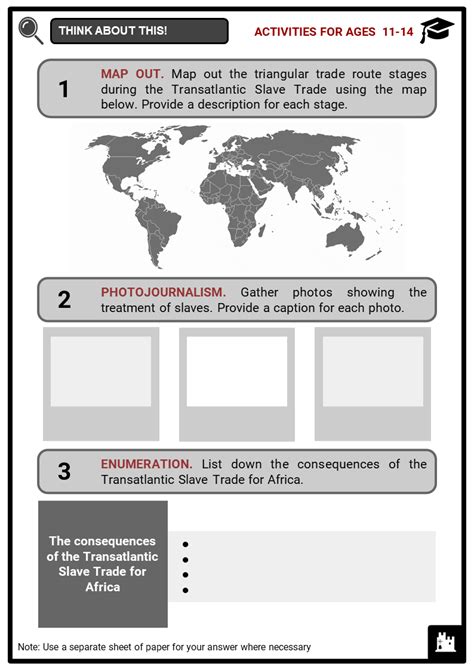 THINK ABOUT THIS!

ACTIVITIES FOR AGES 11-14

1 MAP OUT. Map out the triangular trade route stages during the Transatlantic Slave Trade using the map below. Provide a description for each stage.

2 PHOTOJOURNALISM. Gather photos showing the treatment of slaves. Provide a caption for each photo.

3 ENUMERATION. List down the consequences of the Transatlantic Slave Trade for Africa.

The consequences of the Transatlantic Slave Trade for Africa

•
•
•
•

Note: Use a separate sheet of paper for your answer where necessary